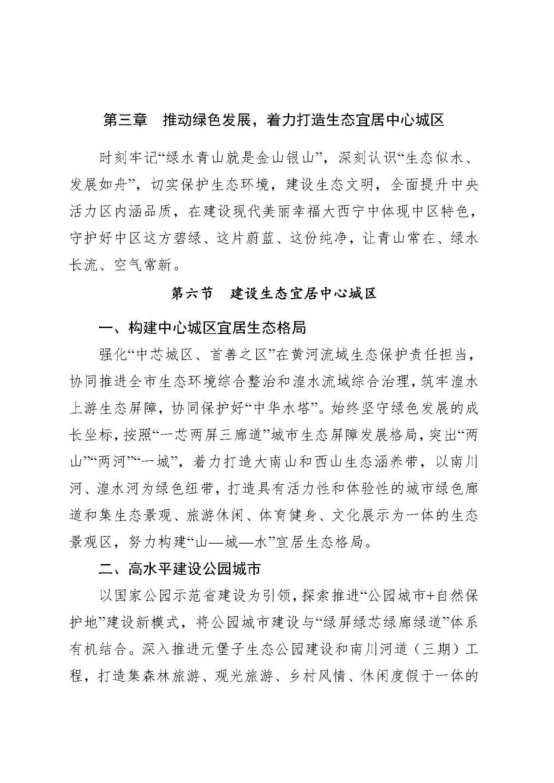 第三章　推动绿色发展，着力打造生态宜居中心城区

时刻牢记“绿水青山就是金山银山”，深刻认识“生态似水、发展如舟”，切实保护生态环境，建设生态文明，全面提升中央活力区内涵品质，在建设现代美丽幸福大西宁中体现中区特色，守护好中区这方碧绿、这片蔚蓝、这份纯净，让青山常在、绿水长流、空气常新。

第六节　建设生态宜居中心城区

一、构建中心城区宜居生态格局

强化“中芯城区、首善之区”在黄河流域生态保护责任担当，协同推进全市生态环境综合整治和湟水流域综合治理，筑牢湟水上游生态屏障，协同保护好“中华水塔”。始终坚守绿色发展的成长坐标，按照“一芯两屏三廊道”城市生态屏障发展格局，突出“两山”“两河”“一城”，着力打造大南山和西山生态涵养带，以南川河、湟水河为绿色纽带，打造具有活力性和体验性的城市绿色廊道和集生态景观、旅游休闲、体育健身、文化展示为一体的生态景观区，努力构建“山—城—水”宜居生态格局。

二、高水平建设公园城市

以国家公园示范省建设为引领，探索推进“公园城市+自然保护地”建设新模式，将公园城市建设与“绿屏绿芯绿廊绿道”体系有机结合。深入推进元堡子生态公园建设和南川河道（三期）工程，打造集森林旅游、观光旅游、乡村风情、休闲度假于一体的